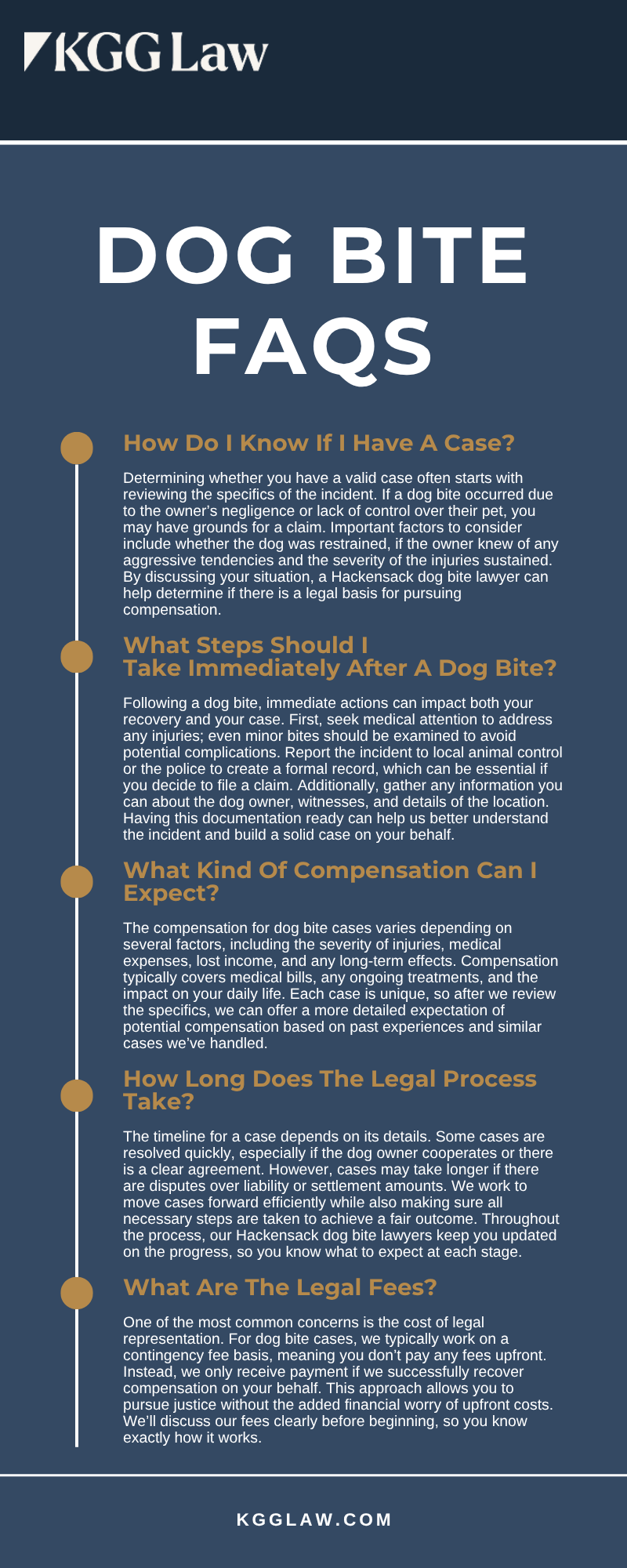 KGG Law

DOG BITE FAQS

How Do I Know If I Have A Case?

Determining whether you have a valid case often starts with reviewing the specifics of the incident. If a dog bite occurred due to the owner's negligence or lack of control over their pet, you may have grounds for a claim. Important factors to consider include whether the dog was restrained, if the owner knew of any aggressive tendencies and the severity of the injuries sustained. By discussing your situation, a Hackensack dog bite lawyer can help determine if there is a legal basis for pursuing compensation.

What Steps Should I Take Immediately After A Dog Bite?

Following a dog bite, immediate actions can impact both your recovery and your case. First, seek medical attention to address any injuries; even minor bites should be examined to avoid potential complications. Report the incident to local animal control or the police to create a formal record, which can be essential if you decide to file a claim. Additionally, gather any information you can about the dog owner, witnesses, and details of the location. Having this documentation ready can help us better understand the incident and build a solid case on your behalf.

What Kind Of Compensation Can I Expect?

The compensation for dog bite cases varies depending on several factors, including the severity of injuries, medical expenses, lost income, and any long-term effects. Compensation typically covers medical bills, any ongoing treatments, and the impact on your daily life. Each case is unique, so after we review the specifics, we can offer a more detailed expectation of potential compensation based on past experiences and similar cases we've handled.

How Long Does The Legal Process Take?

The timeline for a case depends on its details. Some cases are resolved quickly, especially if the dog owner cooperates or there is a clear agreement. However, cases may take longer if there are disputes over liability or settlement amounts. We work to move cases forward efficiently while also making sure all necessary steps are taken to achieve a fair outcome. Throughout the process, our Hackensack dog bite lawyers keep you updated on the progress, so you know what to expect at each stage.

What Are The Legal Fees?

One of the most common concerns is the cost of legal representation. For dog bite cases, we typically work on a contingency fee basis, meaning you don't pay any fees upfront. Instead, we only receive payment if we successfully recover compensation on your behalf. This approach allows you to pursue justice without the added financial worry of upfront costs. We'll discuss our fees clearly before beginning, so you know exactly how it works.

KGGLAW.COM